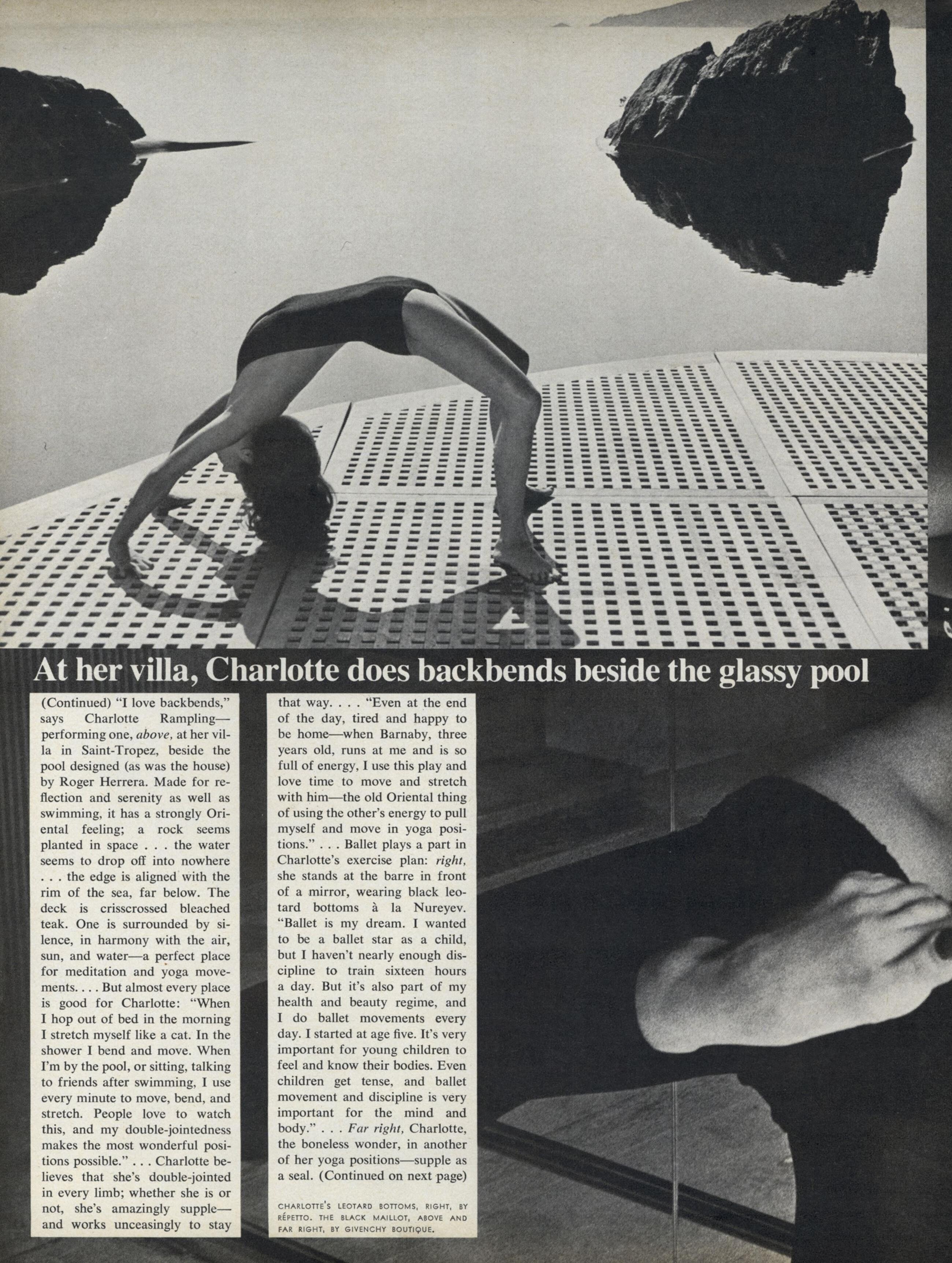 At her villa, Charlotte does backbends beside the glassy pool

(Continued) "I love backbends," says Charlotte Rampling—performing one, above, at her villa in Saint-Tropez, beside the pool designed (as was the house) by Roger Herrera. Made for reflection and serenity as well as swimming, it has a strongly Oriental feeling; a rock seems planted in space . . . the water seems to drop off into nowhere . . . the edge is aligned with the rim of the sea, far below. The deck is crisscrossed bleached teak. One is surrounded by silence, in harmony with the air, sun, and water—a perfect place for meditation and yoga movements. . . . But almost every place is good for Charlotte: "When I hop out of bed in the morning I stretch myself like a cat. In the shower I bend and move. When I'm by the pool, or sitting, talking to friends after swimming, I use every minute to move, bend, and stretch. People love to watch this, and my double-jointedness makes the most wonderful positions possible." . . . Charlotte believes that she's double-jointed in every limb; whether she is or not, she's amazingly supple—and works unceasingly to stay that way. . . . "Even at the end of the day, tired and happy to be home—when Barnaby, three years old, runs at me and is so full of energy, I use this play and love time to move and stretch with him—the old Oriental thing of using the other's energy to pull myself and move in yoga positions." . . . Ballet plays a part in Charlotte's exercise plan: right, she stands at the barre in front of a mirror, wearing black leotard bottoms à la Nureyev. "Ballet is my dream. I wanted to be a ballet star as a child, but I haven't nearly enough discipline to train sixteen hours a day. But it's also part of my health and beauty regime, and I do ballet movements every day. I started at age five. It's very important for young children to feel and know their bodies. Even children get tense, and ballet movement and discipline is very important for the mind and body." . . . Far right, Charlotte, the boneless wonder, in another of her yoga positions—supple as a seal. (Continued on next page)

CHARLOTTE'S LEOTARD BOTTOMS, RIGHT, BY RÉPETTO. THE BLACK MAILLOT, ABOVE AND FAR RIGHT, BY GIVENCHY BOUTIQUE.